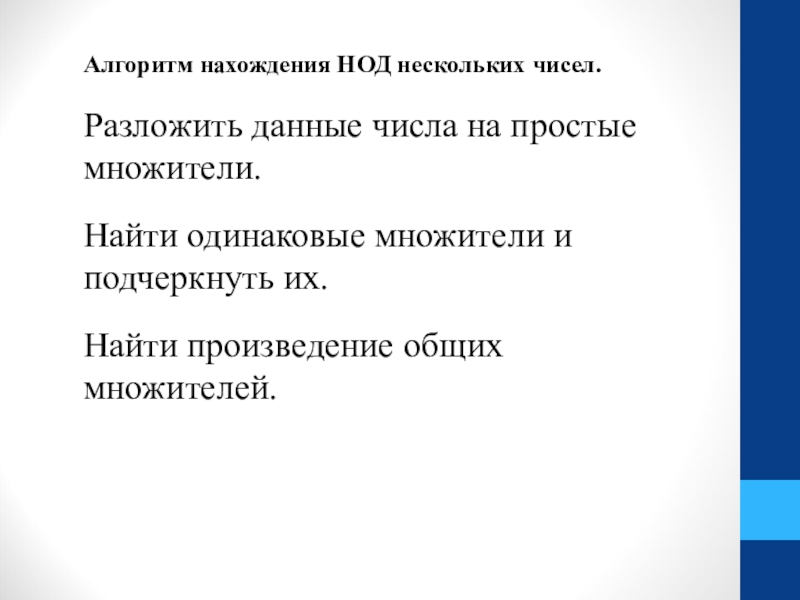 Алгоритм нахождения НОД нескольких чисел.

Разложить данные числа на простые множители.

Найти одинаковые множители и подчеркнуть их.

Найти произведение общих множителей.